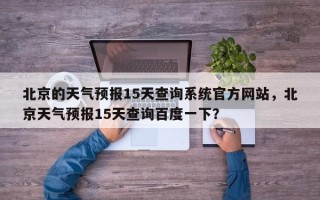 北京的天气预报15天查询系统官方网站，北京天气预报15天查询百度一下？